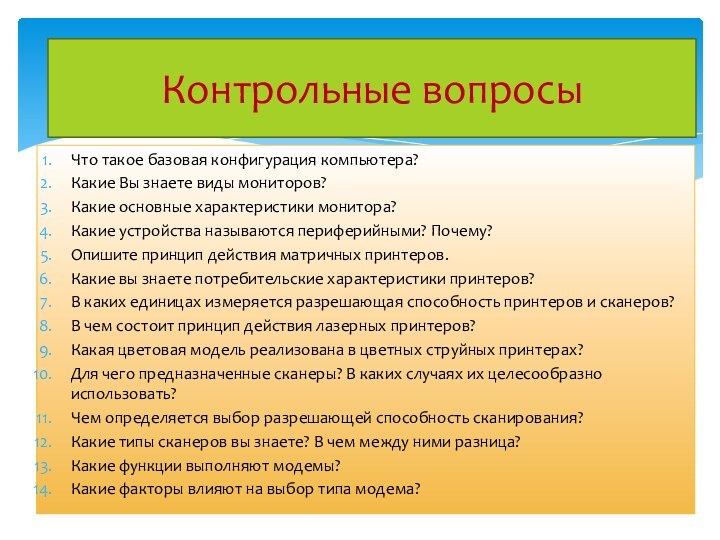 Контрольные вопросы

1. Что такое базовая конфигурация компьютера?
2. Какие Вы знаете виды мониторов?
3. Какие основные характеристики монитора?
4. Какие устройства называются периферийными? Почему?
5. Опишите принцип действия матричных принтеров.
6. Какие вы знаете потребительские характеристики принтеров?
7. В каких единицах измеряется разрешающая способность принтеров и сканеров?
8. В чем состоит принцип действия лазерных принтеров?
9. Какая цветовая модель реализована в цветных струйных принтерах?
10. Для чего предназначенные сканеры? В каких случаях их целесообразно использовать?
11. Чем определяется выбор разрешающей способность сканирования?
12. Какие типы сканеров вы знаете? В чем между ними разница?
13. Какие функции выполняют модемы?
14. Какие факторы влияют на выбор типа модема?